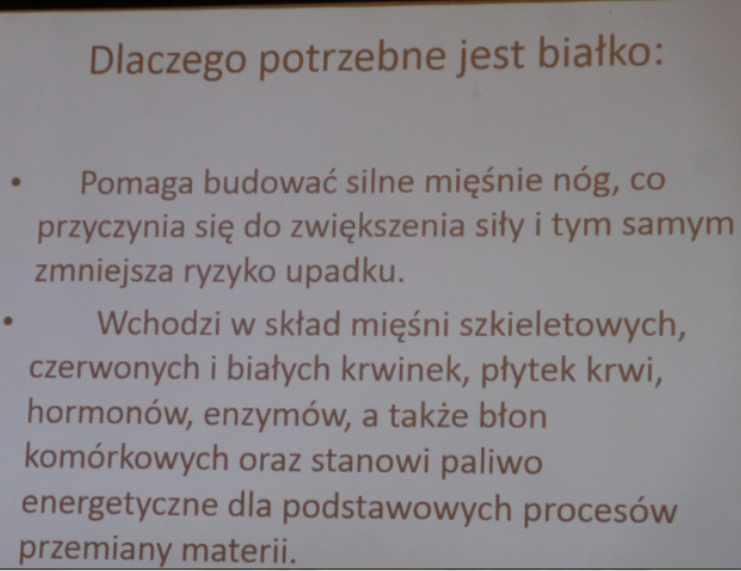 Dlaczego potrzebne jest białko:

• Pomaga budować silne mięśnie nóg, co przyczynia się do zwiększenia siły i tym samym zmniejsza ryzyko upadku.

• Wchodzi w skład mięśni szkieletowych, czerwonych i białych krwinek, płytek krwi, hormonów, enzymów, a także błon komórkowych oraz stanowi paliwo energetyczne dla podstawowych procesów przemiany materii.